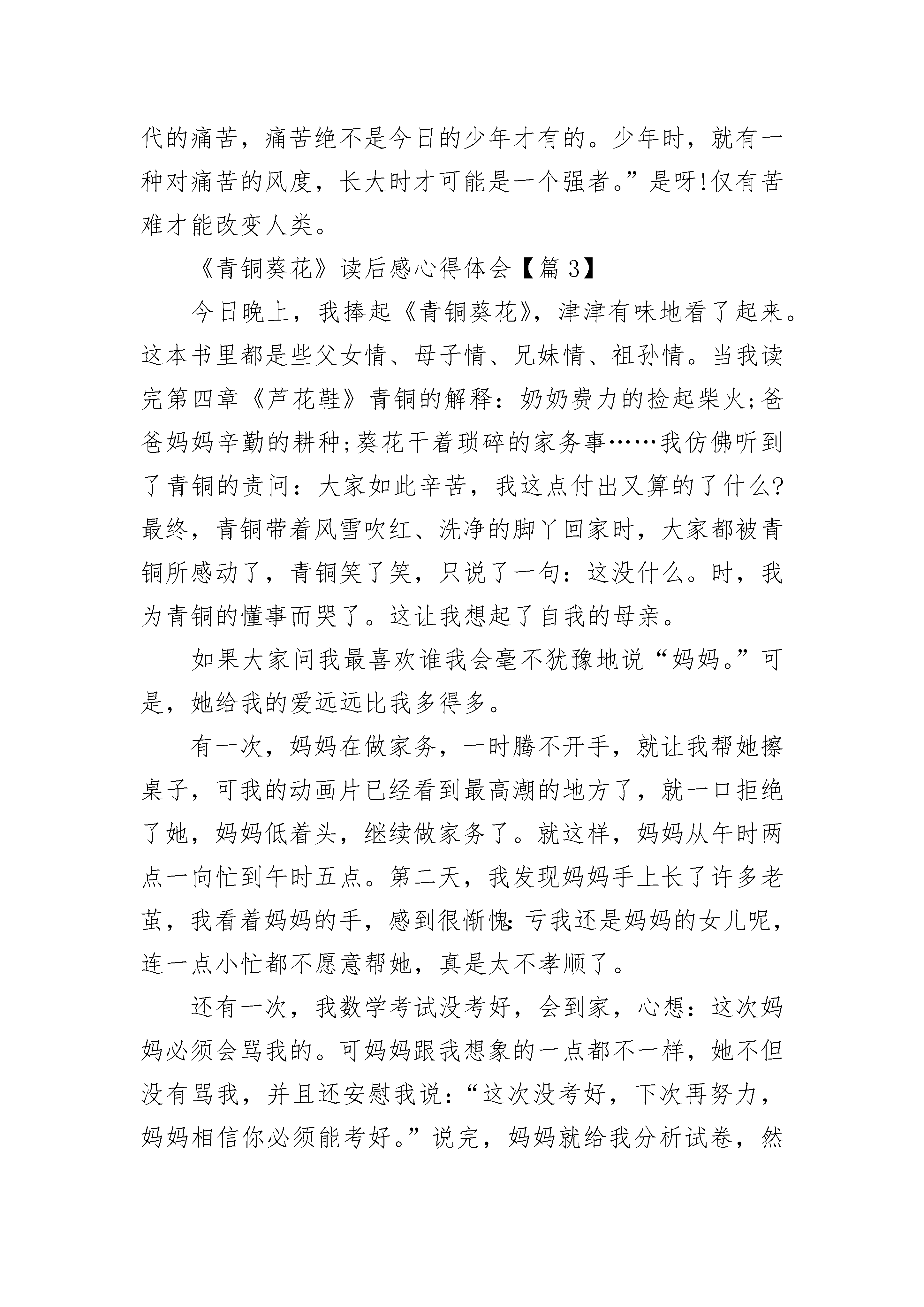 代的痛苦，痛苦绝不是今日的少年才有的。少年时，就有一种对痛苦的风度，长大时才可能是一个强者。”是呀!仅有苦难才能改变人类。

《青铜葵花》读后感心得体会【篇 3】

今日晚上，我捧起《青铜葵花》，津津有味地看了起来。这本书里都是些父女情、母子情、兄妹情、祖孙情。当我读完第四章《芦花鞋》青铜的解释：奶奶费力的捡起柴火;爸爸妈妈辛勤的耕种;葵花干着琐碎的家务事……我仿佛听到了青铜的责问：大家如此辛苦，我这点付出又算的了什么?最终，青铜带着风雪吹红、洗净的脚丫回家时，大家都被青铜所感动了，青铜笑了笑，只说了一句：这没什么。时，我为青铜的懂事而哭了。这让我想起了自我的母亲。

如果大家问我最喜欢谁我会毫不犹豫地说“妈妈。”可是，她给我的爱远远比我多得多。

有一次，妈妈在做家务，一时腾不开手，就让我帮她擦桌子，可我的动画片已经看到最高潮的地方了，就一口拒绝了她，妈妈低着头，继续做家务了。就这样，妈妈从午时两点一向忙到午时五点。第二天，我发现妈妈手上长了许多老茧，我看着妈妈的手，感到很惭愧：亏我还是妈妈的女儿呢，连一点小忙都不愿意帮她，真是太不孝顺了。

还有一次，我数学考试没考好，会到家，心想：这次妈妈必须会骂我的。可妈妈跟我想象的一点都不一样，她不但没有骂我，并且还安慰我说：“这次没考好，下次再努力，妈妈相信你必须能考好。”说完，妈妈就给我分析试卷，然